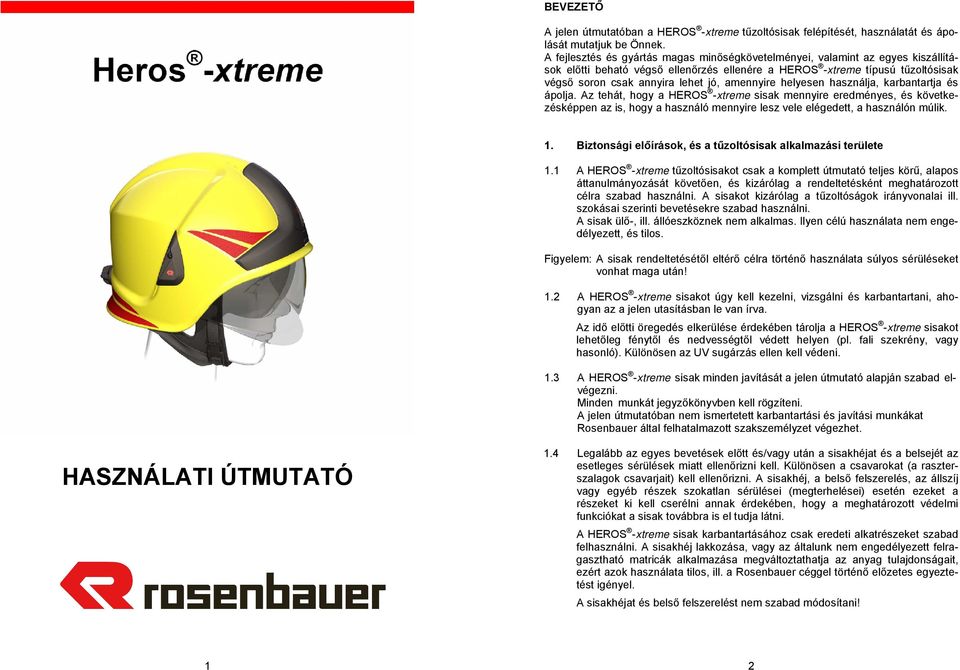 Heros®-xtreme

HASZNÁLATI ÚTMUTATÓ

rosenbauer

1

BEVEZETŐ

A jelen útmutatóban a HEROS®-xtreme tűzoltósisak felépítését, használatát és ápolását mutatjuk be Önnek.
A fejlesztés és gyártás magas minőségkövetelményei, valamint az egyes kiszállítások előtti beható végső ellenőrzés ellenére a HEROS®-xtreme típusú tűzoltósisak végső soron csak annyira lehet jó, amennyire helyesen használja, karbantartja és ápolja. Az tehát, hogy a HEROS®-xtreme sisak mennyire eredményes, és következésképpen az is, hogy a használó mennyire lesz vele elégedett, a használón múlik.

1. Biztonsági előírások, és a tűzoltósisak alkalmazási területe

1.1 A HEROS®-xtreme tűzoltósisakot csak a komplett útmutató teljes körű, alapos áttanulmányozását követően, és kizárólag a rendeltetésként meghatározott célra szabad használni. A sisakot kizárólag a tűzoltóságok irányvonalai ill. szokásai szerinti bevetésekre szabad használni.
A sisak ülő-, ill. állóeszköznek nem alkalmas. Ilyen célú használata nem engedélyezett, és tilos.

Figyelem: A sisak rendeltetésétől eltérő célra történő használata súlyos sérüléseket vonhat maga után!

1.2 A HEROS®-xtreme sisakot úgy kell kezelni, vizsgálni és karbantartani, ahogyan az a jelen utasításban le van írva.
Az idő előtti öregedés elkerülése érdekében tárolja a HEROS®-xtreme sisakot lehetőleg fénytől és nedvességtől védett helyen (pl. fali szekrény, vagy hasonló). Különösen az UV sugárzás ellen kell védeni.

1.3 A HEROS®-xtreme sisak minden javítását a jelen útmutató alapján szabad elvégezni.
Minden munkát jegyzőkönyvben kell rögzíteni.
A jelen útmutatóban nem ismertetett karbantartási és javítási munkákat Rosenbauer által felhatalmazott szakszemélyzet végezhet.

1.4 Legalább az egyes bevetések előtt és/vagy után a sisakhéjat és a belsejét az esetleges sérülések miatt ellenőrizni kell. Különösen a csavarokat (a raszterszalagok csavarjait) kell ellenőrizni. A sisakhéj, a belső felszerelés, az állszíj vagy egyéb részek szokatlan sérülései (megterhelései) esetén ezeket a részeket ki kell cserélni annak érdekében, hogy a meghatározott védelmi funkciókat a sisak továbbra is el tudja látni.
A HEROS®-xtreme sisak karbantartásához csak eredeti alkatrészeket szabad felhasználni. A sisakhéj lakkozása, vagy az általunk nem engedélyezett felragasztható matricák alkalmazása megváltoztathatja az anyag tulajdonságait, ezért azok használata tilos, ill. a Rosenbauer céggel történő előzetes egyeztetést igényel.
A sisakhéjat és belső felszerelést nem szabad módosítani!

2